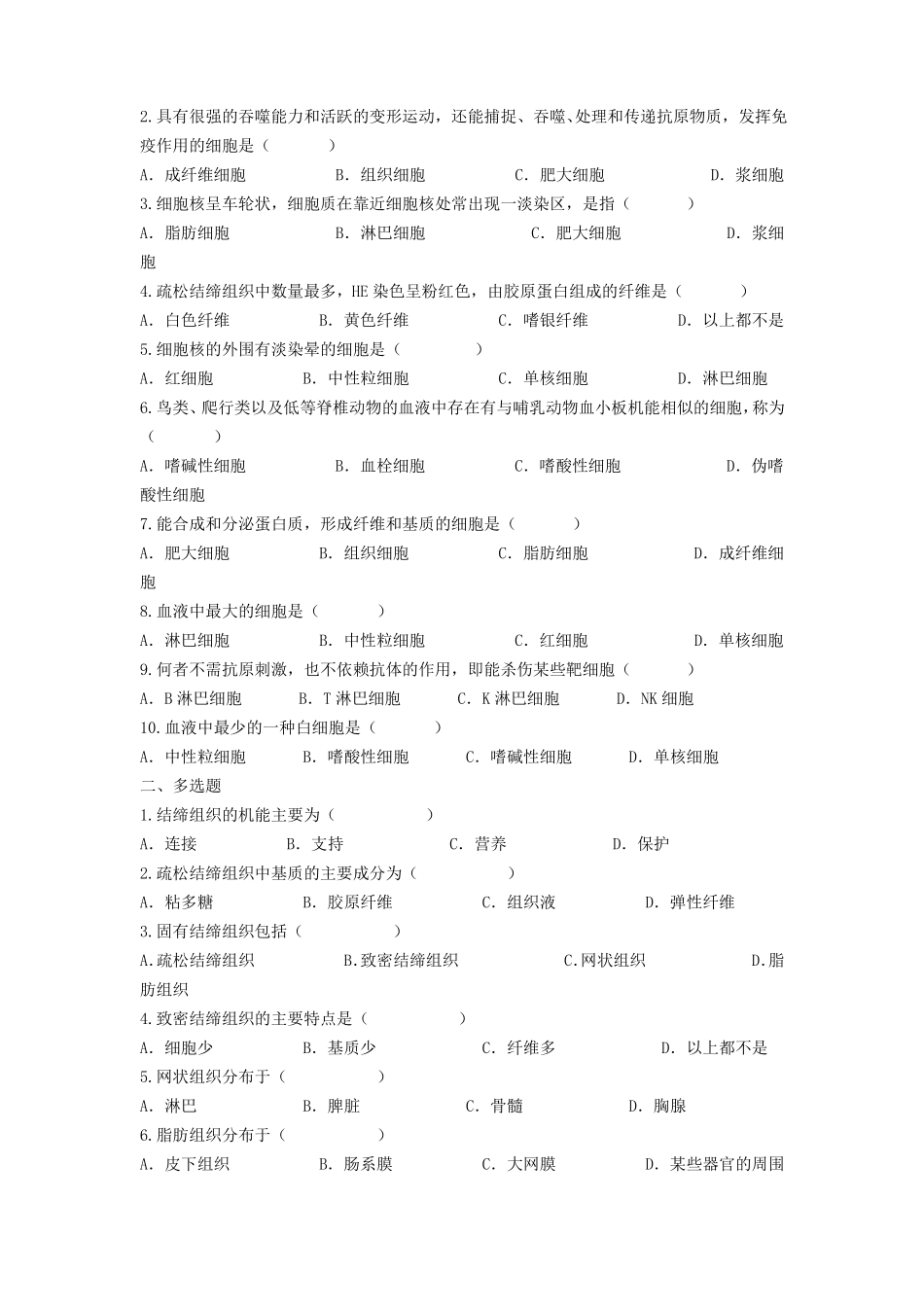 2.具有很强的吞噬能力和活跃的变形运动，还能捕捉、吞噬、处理和传递抗原物质，发挥免疫作用的细胞是（　　）

A. 成纤维细胞　　B. 组织细胞　　C. 肥大细胞　　D. 浆细胞

3.细胞核呈车轮状，细胞质在靠近细胞核处常出现一淡染区，是指（　　）

A. 脂肪细胞　　B. 淋巴细胞　　C. 肥大细胞　　D. 浆细胞

4.疏松结缔组织中数量最多，HE 染色呈粉红色，由胶原蛋白组成的纤维是（　　）

A. 白色纤维　　B. 黄色纤维　　C. 嗜银纤维　　D. 以上都不是

5.细胞核的外围有淡染晕的细胞是（　　）

A. 红细胞　　B. 中性粒细胞　　C. 单核细胞　　D. 淋巴细胞

6.鸟类、爬行类以及低等脊椎动物的血液中存在有与哺乳动物血小板机能相似的细胞，称为（　　）

A. 嗜碱性细胞　　B. 血栓细胞　　C. 嗜酸性细胞　　D. 伪嗜酸性细胞

7.能合成和分泌蛋白质，形成纤维和基质的细胞是（　　）

A. 肥大细胞　　B. 组织细胞　　C. 脂肪细胞　　D. 成纤维细胞

8.血液中最大的细胞是（　　）

A. 淋巴细胞　　B. 中性粒细胞　　C. 红细胞　　D. 单核细胞

9.何者不需抗原刺激，也不依赖抗体的作用，即能杀伤某些靶细胞（　　）

A. B 淋巴细胞　　B. T 淋巴细胞　　C. K 淋巴细胞　　D. NK 细胞

10.血液中最少的一种白细胞是（　　）

A. 中性粒细胞　　B. 嗜酸性细胞　　C. 嗜碱性细胞　　D. 单核细胞

二、多选题

1.结缔组织的机能主要为（　　）

A. 连接　　B. 支持　　C. 营养　　D. 保护

2.疏松结缔组织中基质的主要成分为（　　）

A. 粘多糖　　B. 胶原纤维　　C. 组织液　　D. 弹性纤维

3.固有结缔组织包括（　　）

A.疏松结缔组织　　B.致密结缔组织　　C.网状组织　　D.脂肪组织

4.致密结缔组织的主要特点是（　　）

A. 细胞少　　B. 基质少　　C. 纤维多　　D. 以上都不是

5.网状组织分布于（　　）

A. 淋巴　　B. 脾脏　　C. 骨髓　　D. 胸腺

6.脂肪组织分布于（　　）

A. 皮下组织　　B. 肠系膜　　C. 大网膜　　D. 某些器官的周围